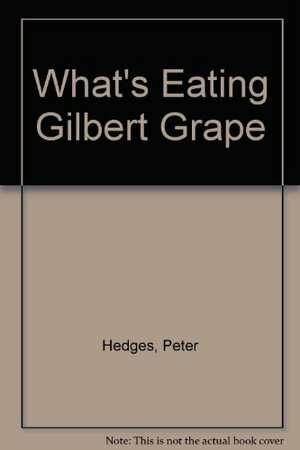 What's Eating Gilbert Grape

Hedges, Peter

Note: This is not the actual book cover